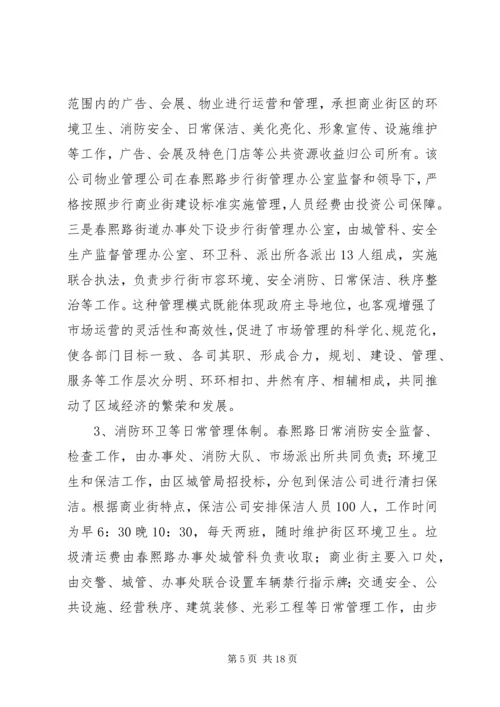 范围内的广告、会展、物业进行运营和管理，承担商业街区的环境卫生、消防安全、日常保洁、美化亮化、形象宣传、设施维护等工作，广告、会展及特色门店等公共资源收益归公司所有。该公司物业管理公司在春熙路步行街管理办公室监督和领导下，严格按照步行商业街建设标准实施管理，人员经费由投资公司保障。三是春熙路街道办事处下设步行街管理办公室，由城管科、安全生产监督管理办公室、环卫科、派出所各派出13人组成，实施联合执法，负责步行街市容环境、安全消防、日常保洁、秩序整治等工作。这种管理模式既能体现政府主导地位，也客观增强了市场运营的灵活性和高效性，促进了市场管理的科学化、规范化，使各部门目标一致、各司其职、形成合力，规划、建设、管理、服务等工作层次分明、环环相扣、井然有序、相辅相成，共同推动了区域经济的繁荣和发展。

3、消防环卫等日常管理体制。春熙路日常消防安全监督、检查工作，由办事处、消防大队、市场派出所共同负责；环境卫生和保洁工作，由区城管局招投标，分包到保洁公司进行清扫保洁。根据商业街特点，保洁公司安排保洁人员100人，工作时间为早6：30晚10：30，每天两班，随时维护街区环境卫生。垃圾清运费由春熙路办事处城管科负责收取；商业街主要入口处，由交警、城管、办事处联合设置车辆禁行指示牌；交通安全、公共设施、经营秩序、建筑装修、光彩工程等日常管理工作，由步

第5页 共18页